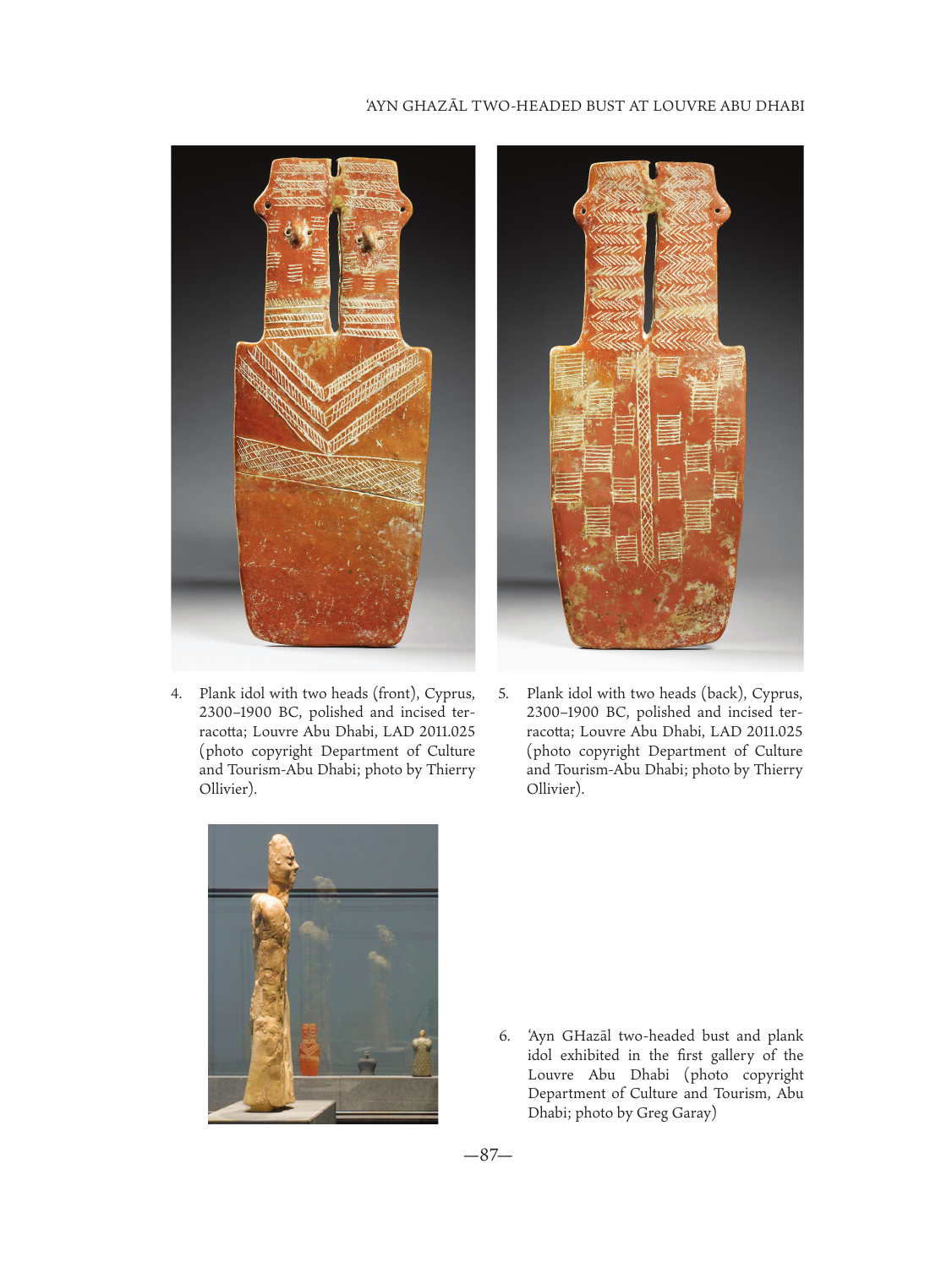 ʿAYN GHAZĀL TWO-HEADED BUST AT LOUVRE ABU DHABI

4. Plank idol with two heads (front), Cyprus, 2300–1900 BC, polished and incised terracotta; Louvre Abu Dhabi, LAD 2011.025 (photo copyright Department of Culture and Tourism-Abu Dhabi; photo by Thierry Ollivier).

5. Plank idol with two heads (back), Cyprus, 2300–1900 BC, polished and incised terracotta; Louvre Abu Dhabi, LAD 2011.025 (photo copyright Department of Culture and Tourism-Abu Dhabi; photo by Thierry Ollivier).

6. ʿAyn GHazāl two-headed bust and plank idol exhibited in the first gallery of the Louvre Abu Dhabi (photo copyright Department of Culture and Tourism, Abu Dhabi; photo by Greg Garay)

—87—